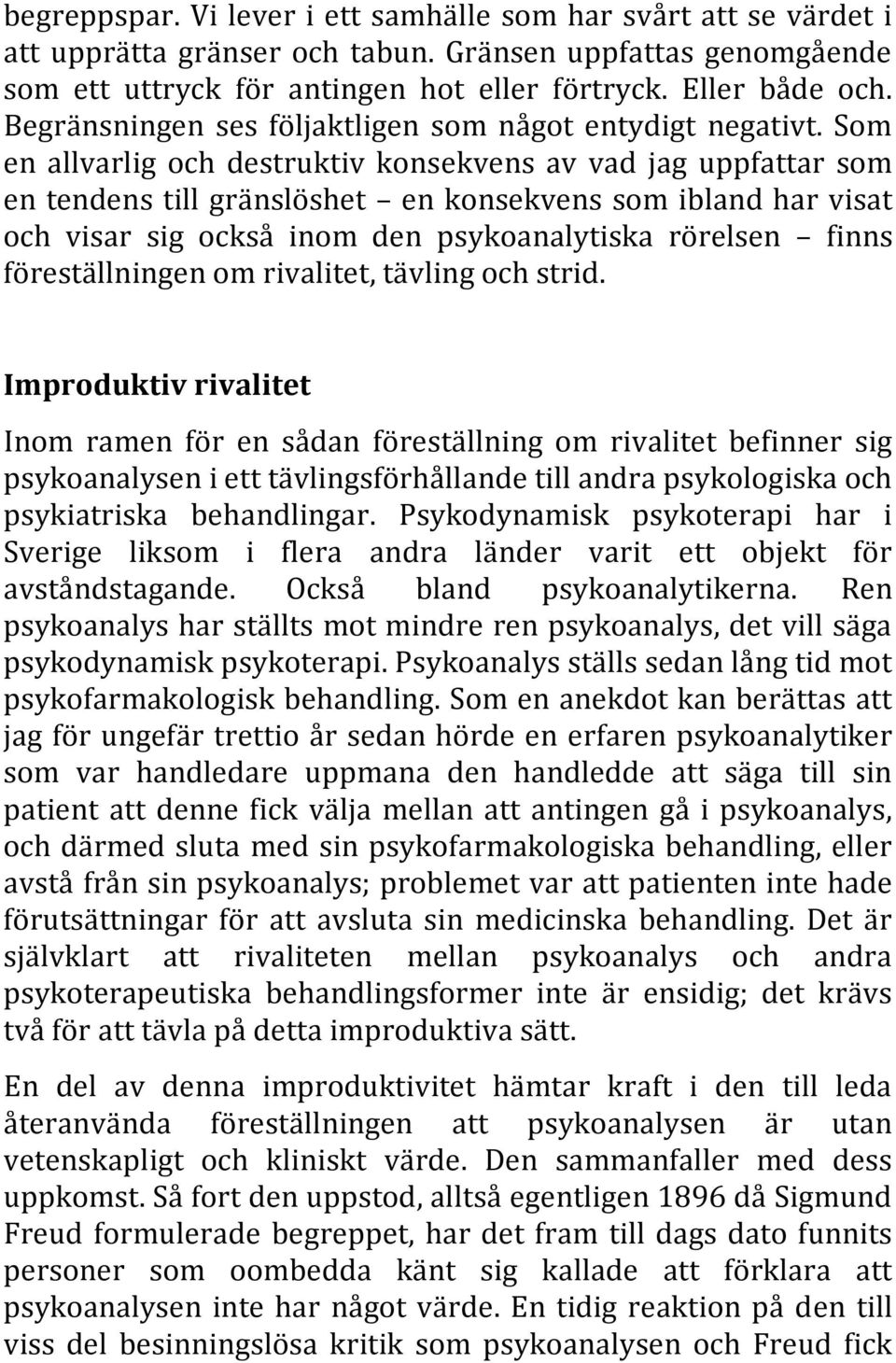 begreppspar. Vi lever i ett samhälle som har svårt att se värdet i att upprätta gränser och tabun. Gränsen uppfattas genomgående som ett uttryck för antingen hot eller förtryck. Eller både och. Begränsningen ses följaktligen som något entydigt negativt. Som en allvarlig och destruktiv konsekvens av vad jag uppfattar som en tendens till gränslöshet – en konsekvens som ibland har visat och visar sig också inom den psykoanalytiska rörelsen – finns föreställningen om rivalitet, tävling och strid.

Improduktiv rivalitet

Inom ramen för en sådan föreställning om rivalitet befinner sig psykoanalysen i ett tävlingsförhållande till andra psykologiska och psykiatriska behandlingar. Psykodynamisk psykoterapi har i Sverige liksom i flera andra länder varit ett objekt för avståndstagande. Också bland psykoanalytikerna. Ren psykoanalys har ställts mot mindre ren psykoanalys, det vill säga psykodynamisk psykoterapi. Psykoanalys ställs sedan lång tid mot psykofarmakologisk behandling. Som en anekdot kan berättas att jag för ungefär trettio år sedan hörde en erfaren psykoanalytiker som var handledare uppmana den handledde att säga till sin patient att denne fick välja mellan att antingen gå i psykoanalys, och därmed sluta med sin psykofarmakologiska behandling, eller avstå från sin psykoanalys; problemet var att patienten inte hade förutsättningar för att avsluta sin medicinska behandling. Det är självklart att rivaliteten mellan psykoanalys och andra psykoterapeutiska behandlingsformer inte är ensidig; det krävs två för att tävla på detta improduktiva sätt.

En del av denna improduktivitet hämtar kraft i den till leda återanvända föreställningen att psykoanalysen är utan vetenskapligt och kliniskt värde. Den sammanfaller med dess uppkomst. Så fort den uppstod, alltså egentligen 1896 då Sigmund Freud formulerade begreppet, har det fram till dags dato funnits personer som oombedda känt sig kallade att förklara att psykoanalysen inte har något värde. En tidig reaktion på den till viss del besinningslösa kritik som psykoanalysen och Freud fick